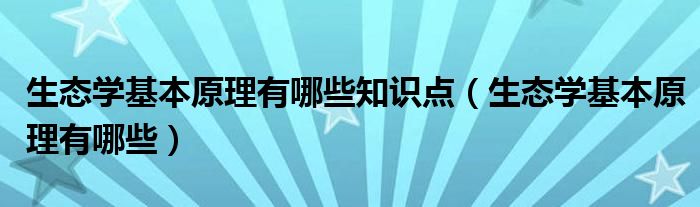 生态学基本原理有哪些知识点（生态学基本原理有哪些）